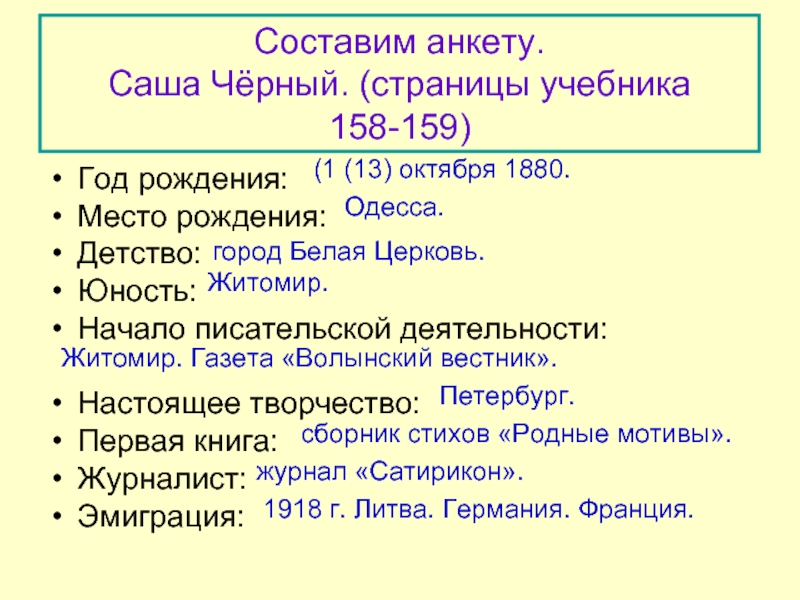 Составим анкету.
Саша Чёрный. (страницы учебника 158-159)

• Год рождения: (1 (13) октября 1880.
• Место рождения: Одесса.
• Детство: город Белая Церковь.
• Юность: Житомир.
• Начало писательской деятельности:
Житомир. Газета «Волынский вестник».
• Настоящее творчество: Петербург.
• Первая книга: сборник стихов «Родные мотивы».
• Журналист: журнал «Сатирикон».
• Эмиграция: 1918 г. Литва. Германия. Франция.